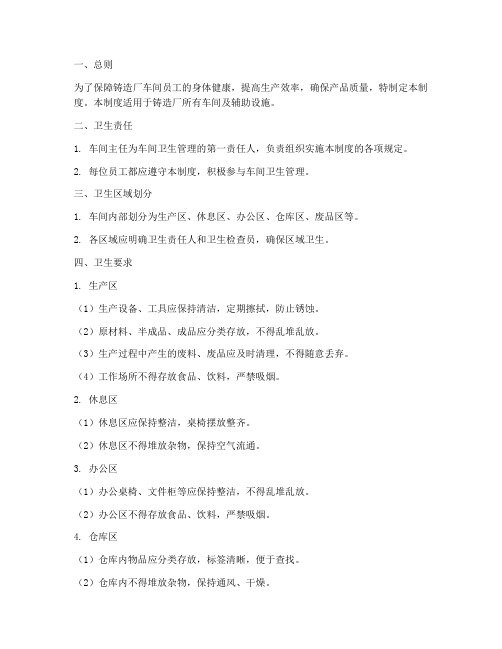 一、总则

为了保障铸造厂车间员工的身体健康，提高生产效率，确保产品质量，特制定本制度。本制度适用于铸造厂所有车间及辅助设施。

二、卫生责任

1. 车间主任为车间卫生管理的第一责任人，负责组织实施本制度的各项规定。

2. 每位员工都应遵守本制度，积极参与车间卫生管理。

三、卫生区域划分

1. 车间内部划分为生产区、休息区、办公区、仓库区、废品区等。

2. 各区域应明确卫生责任人和卫生检查员，确保区域卫生。

四、卫生要求

1. 生产区

（1）生产设备、工具应保持清洁，定期擦拭，防止锈蚀。

（2）原材料、半成品、成品应分类存放，不得乱堆乱放。

（3）生产过程中产生的废料、废品应及时清理，不得随意丢弃。

（4）工作场所不得存放食品、饮料，严禁吸烟。

2. 休息区

（1）休息区应保持整洁，桌椅摆放整齐。

（2）休息区不得堆放杂物，保持空气流通。

3. 办公区

（1）办公桌椅、文件柜等应保持整洁，不得乱堆乱放。

（2）办公区不得存放食品、饮料，严禁吸烟。

4. 仓库区

（1）仓库内物品应分类存放，标签清晰，便于查找。

（2）仓库内不得堆放杂物，保持通风、干燥。